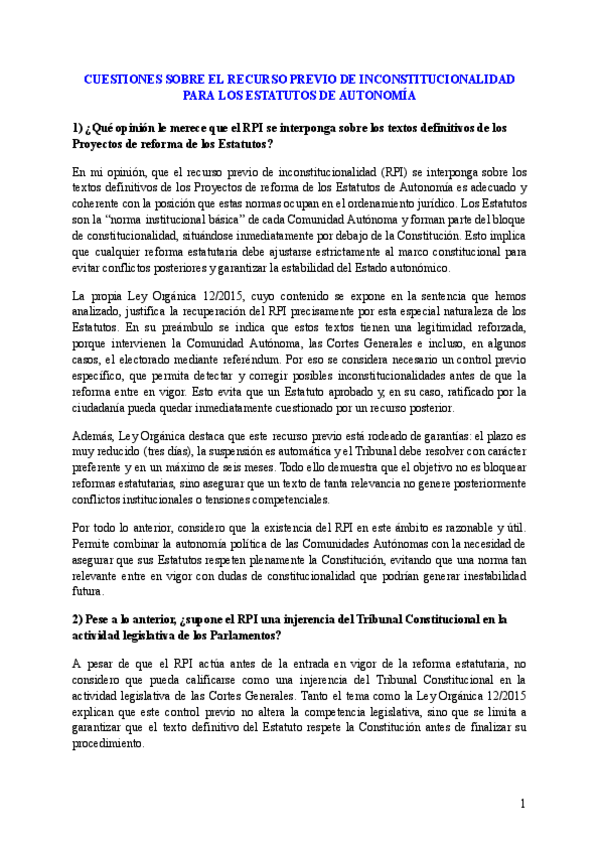 CUESTIONES SOBRE EL RECURSO PREVIO DE INCONSTITUCIONALIDAD PARA LOS ESTATUTOS DE AUTONOMÍA

1) ¿Qué opinión le merece que el RPI se interponga sobre los textos definitivos de los Proyectos de reforma de los Estatutos?

En mi opinión, que el recurso previo de inconstitucionalidad (RPI) se interponga sobre los textos definitivos de los Proyectos de reforma de los Estatutos de Autonomía es adecuado y coherente con la posición que estas normas ocupan en el ordenamiento jurídico. Los Estatutos son la "norma institucional básica" de cada Comunidad Autónoma y forman parte del bloque de constitucionalidad, situándose inmediatamente por debajo de la Constitución. Esto implica que cualquier reforma estatutaria debe ajustarse estrictamente al marco constitucional para evitar conflictos posteriores y garantizar la estabilidad del Estado autonómico.

La propia Ley Orgánica 12/2015, cuyo contenido se expone en la sentencia que hemos analizado, justifica la recuperación del RPI precisamente por esta especial naturaleza de los Estatutos. En su preámbulo se indica que estos textos tienen una legitimidad reforzada, porque intervienen la Comunidad Autónoma, las Cortes Generales e incluso, en algunos casos, el electorado mediante referéndum. Por eso se considera necesario un control previo específico, que permita detectar y corregir posibles inconstitucionalidades antes de que la reforma entre en vigor. Esto evita que un Estatuto aprobado y, en su caso, ratificado por la ciudadanía pueda quedar inmediatamente cuestionado por un recurso posterior.

Además, Ley Orgánica destaca que este recurso previo está rodeado de garantías: el plazo es muy reducido (tres días), la suspensión es automática y el Tribunal debe resolver con carácter preferente y en un máximo de seis meses. Todo ello demuestra que el objetivo no es bloquear reformas estatutarias, sino asegurar que un texto de tanta relevancia no genere posteriormente conflictos institucionales o tensiones competenciales.

Por todo lo anterior, considero que la existencia del RPI en este ámbito es razonable y útil. Permite combinar la autonomía política de las Comunidades Autónomas con la necesidad de asegurar que sus Estatutos respeten plenamente la Constitución, evitando que una norma tan relevante entre en vigor con dudas de constitucionalidad que podrían generar inestabilidad futura.

2) Pese a lo anterior, ¿supone el RPI una injerencia del Tribunal Constitucional en la actividad legislativa de los Parlamentos?

A pesar de que el RPI actúa antes de la entrada en vigor de la reforma estatutaria, no considero que pueda calificarse como una injerencia del Tribunal Constitucional en la actividad legislativa de las Cortes Generales. Tanto el tema como la Ley Orgánica 12/2015 explican que este control previo no altera la competencia legislativa, sino que se limita a garantizar que el texto definitivo del Estatuto respete la Constitución antes de finalizar su procedimiento.

1